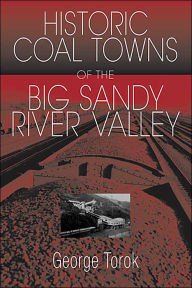 HISTORIC COAL TOWNS

OF THE

BIG SANDY RIVER VALLEY

George Torok